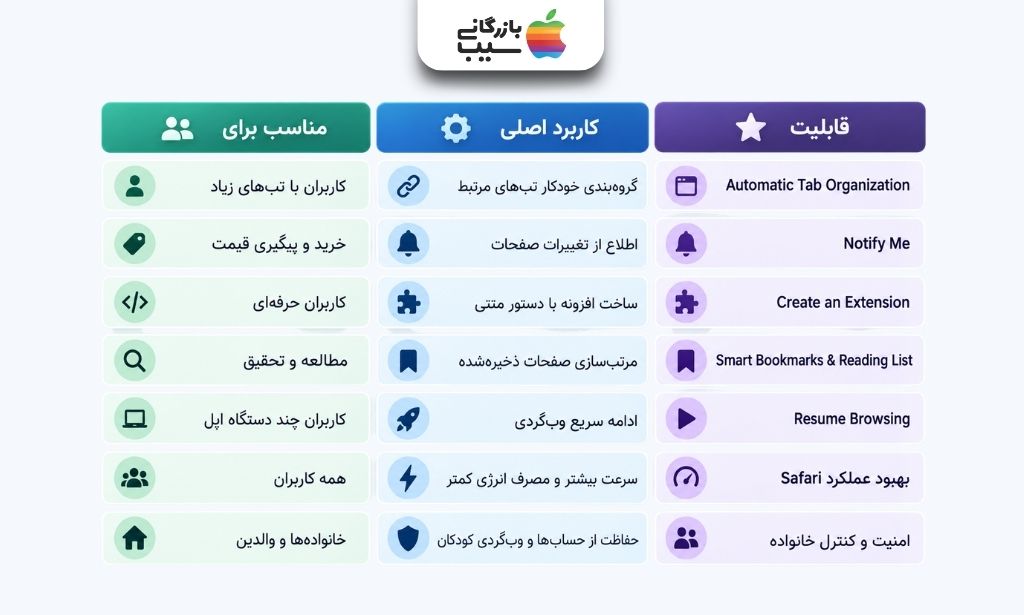 بازرگانی سیب

| قابلیت | کاربرد اصلی | مناسب برای |
|---|---|---|
| Automatic Tab Organization | گروه‌بندی خودکار تب‌های مرتبط | کاربران با تب‌های زیاد |
| Notify Me | اطلاع از تغییرات صفحات | خرید و پیگیری قیمت |
| Create an Extension | ساخت افزونه با دستور متنی | کاربران حرفه‌ای |
| Smart Bookmarks & Reading List | مرتب‌سازی صفحات ذخیره‌شده | مطالعه و تحقیق |
| Resume Browsing | ادامه سریع وب‌گردی | کاربران چند دستگاه اپل |
| بهبود عملکرد Safari | سرعت بیشتر و مصرف انرژی کمتر | همه کاربران |
| امنیت و کنترل خانواده | حفاظت از حساب‌ها و وب‌گردی کودکان | خانواده‌ها و والدین |